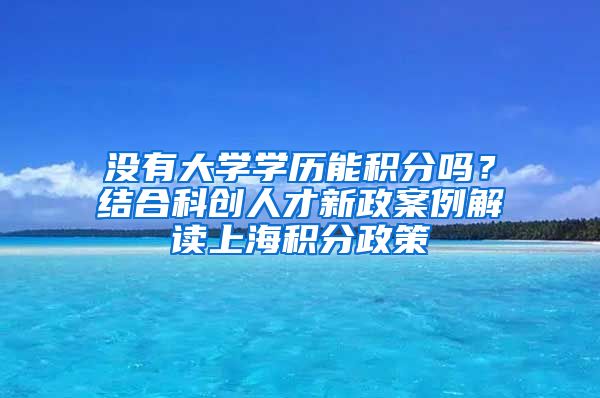 没有大学学历能积分吗？结合科创人才新政案例解读上海积分政策